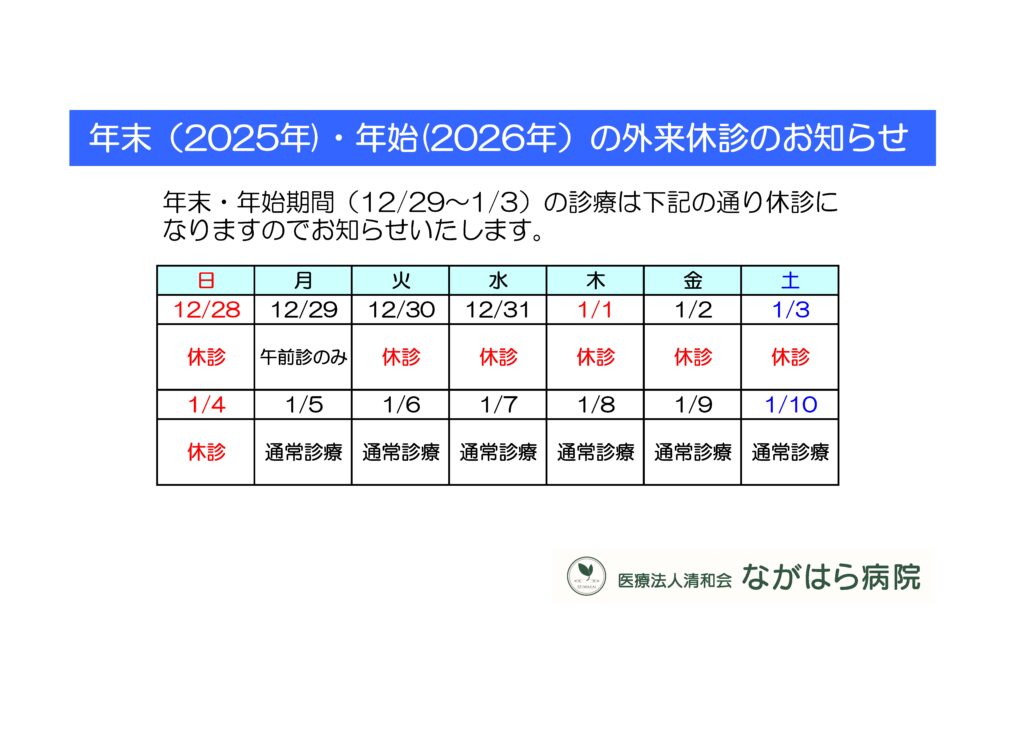 年末（2025年）・年始(2026年）の外来休診のお知らせ

年末・年始期間（12/29～1/3）の診療は下記の通り休診になりますのでお知らせいたします。

| 日 | 月 | 火 | 水 | 木 | 金 | 土 |
|---|---|---|---|---|---|---|
| 12/28 | 12/29 | 12/30 | 12/31 | 1/1 | 1/2 | 1/3 |
| 休診 | 午前診のみ | 休診 | 休診 | 休診 | 休診 | 休診 |
| 1/4 | 1/5 | 1/6 | 1/7 | 1/8 | 1/9 | 1/10 |
| 休診 | 通常診療 | 通常診療 | 通常診療 | 通常診療 | 通常診療 | 通常診療 |

医療法人清和会 ながはら病院